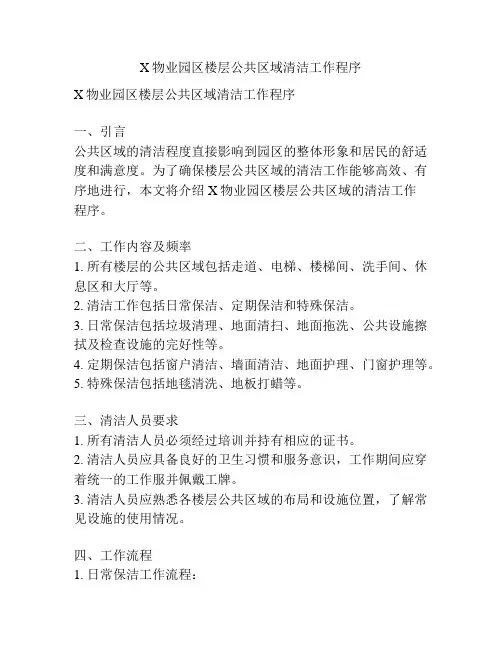 X 物业园区楼层公共区域清洁工作程序

X 物业园区楼层公共区域清洁工作程序

一、引言
公共区域的清洁程度直接影响到园区的整体形象和居民的舒适度和满意度。为了确保楼层公共区域的清洁工作能够高效、有序地进行，本文将介绍 X 物业园区楼层公共区域的清洁工作程序。

二、工作内容及频率
1. 所有楼层的公共区域包括走道、电梯、楼梯间、洗手间、休息区和大厅等。
2. 清洁工作包括日常保洁、定期保洁和特殊保洁。
3. 日常保洁包括垃圾清理、地面清扫、地面拖洗、公共设施擦拭及检查设施的完好性等。
4. 定期保洁包括窗户清洁、墙面清洁、地面护理、门窗护理等。
5. 特殊保洁包括地毯清洗、地板打蜡等。

三、清洁人员要求
1. 所有清洁人员必须经过培训并持有相应的证书。
2. 清洁人员应具备良好的卫生习惯和服务意识，工作期间应穿着统一的工作服并佩戴工牌。
3. 清洁人员应熟悉各楼层公共区域的布局和设施位置，了解常见设施的使用情况。

四、工作流程
1. 日常保洁工作流程：